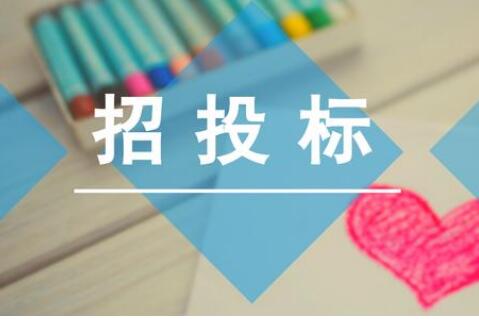 招投标